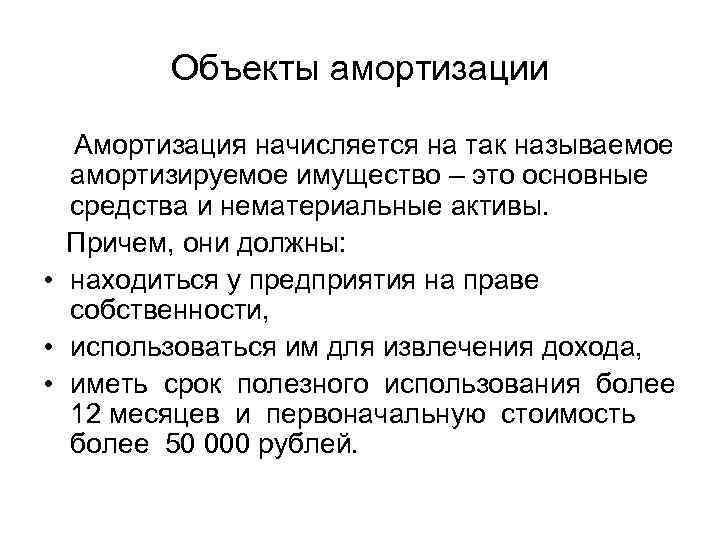 Объекты амортизации

Амортизация начисляется на так называемое амортизируемое имущество – это основные средства и нематериальные активы.

Причем, они должны:

• находиться у предприятия на праве собственности,
• использоваться им для извлечения дохода,
• иметь срок полезного использования более 12 месяцев и первоначальную стоимость более 50 000 рублей.